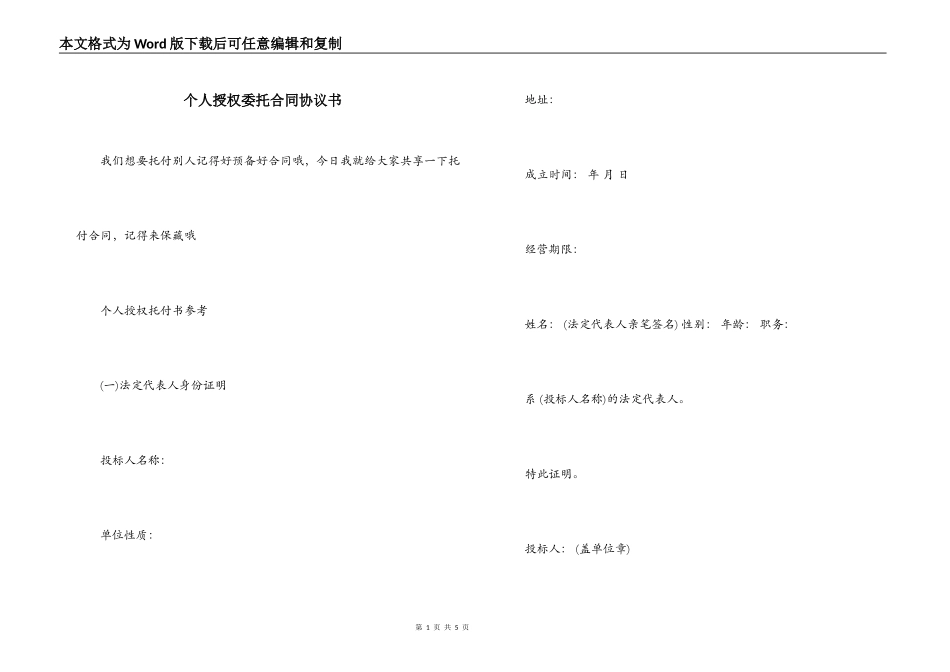 本文格式为Word版下载后可任意编辑和复制

个人授权委托合同协议书

我们想要托付别人记得好预备好合同哦，今日我就给大家共享一下托付合同，记得来保藏哦

个人授权托付书参考

(一)法定代表人身份证明

投标人名称:

单位性质:

地址:

成立时间: 年 月 日

经营期限:

姓名: (法定代表人亲笔签名) 性别: 年龄: 职务:

系 (投标人名称)的法定代表人。

特此证明。

投标人: (盖单位章)

第 1 页 共 5 页